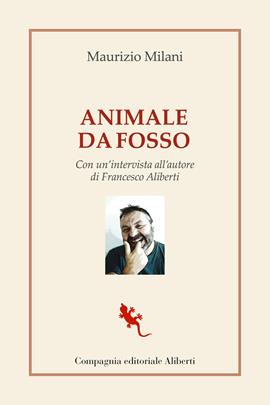 Maurizio Milani

ANIMALE DA FOSSO

Con un'intervista all'autore di Francesco Aliberti

Compagnia editoriale Aliberti